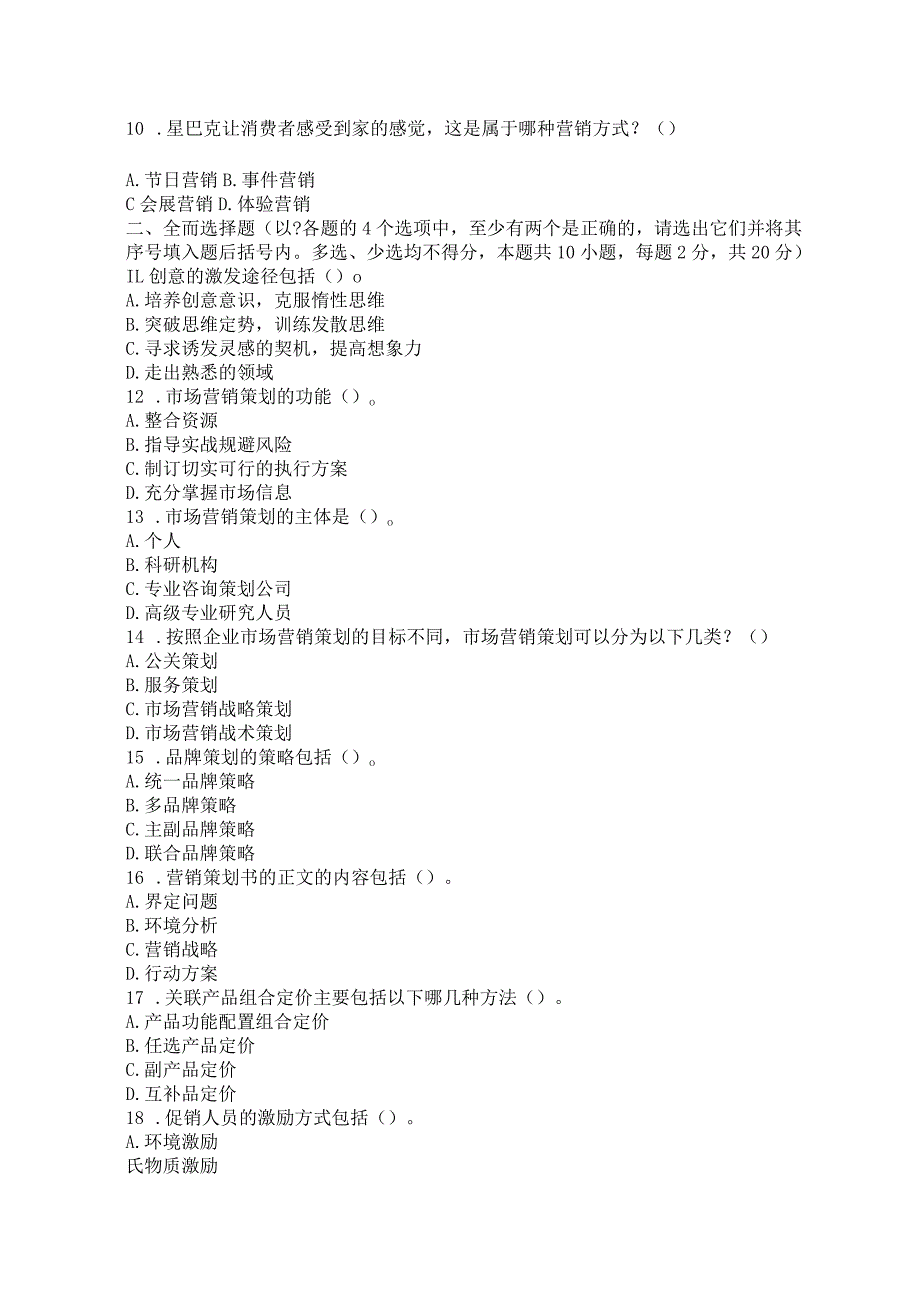 10 .星巴克让消费者感受到家的感觉，这是属于哪种营销方式？（）

A.节日营销 B.事件营销
C 会展营销 D.体验营销
二、全而选择题（以?各题的 4 个选项中，至少有两个是正确的，请选出它们并将其序号填入题后括号内。多选、少选均不得分，本题共 10 小题，每题 2 分，共 20 分）
IL 创意的激发途径包括（）o
A.培养创意意识，克服惰性思维
B.突破思维定势，训练发散思维
C.寻求诱发灵感的契机，提高想象力
D.走出熟悉的领域
12 .市场营销策划的功能（）。
A.整合资源
B.指导实战规避风险
C.制订切实可行的执行方案
D.充分掌握市场信息
13 .市场营销策划的主体是（）。
A.个人
B.科研机构
C.专业咨询策划公司
D.高级专业研究人员
14 .按照企业市场营销策划的目标不同，市场营销策划可以分为以下几类？（）
A.公关策划
B.服务策划
C.市场营销战略策划
D.市场营销战术策划
15 .品牌策划的策略包括（）。
A.统一品牌策略
B.多品牌策略
C.主副品牌策略
D.联合品牌策略
16 .营销策划书的正文的内容包括（）。
A.界定问题
B.环境分析
C.营销战略
D.行动方案
17 .关联产品组合定价主要包括以下哪几种方法（）。
A.产品功能配置组合定价
B.任选产品定价
C.副产品定价
D.互补品定价
18 .促销人员的激励方式包括（）。
A.环境激励
氏物质激励